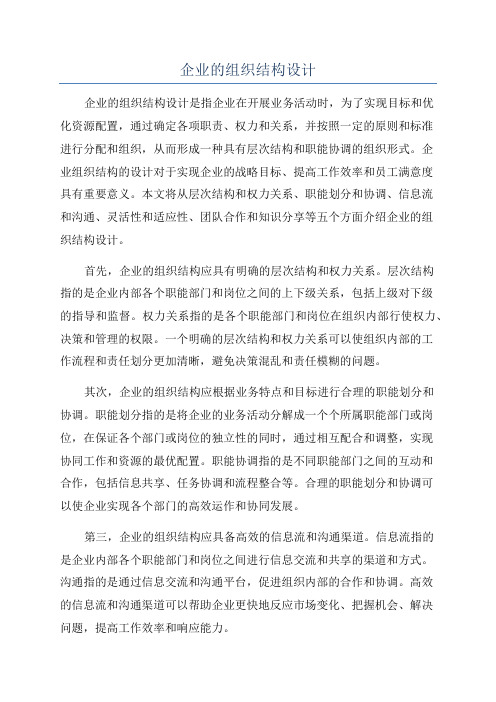 企业的组织结构设计

企业的组织结构设计是指企业在开展业务活动时，为了实现目标和优化资源配置，通过确定各项职责、权力和关系，并按照一定的原则和标准进行分配和组织，从而形成一种具有层次结构和职能协调的组织形式。企业组织结构的设计对于实现企业的战略目标、提高工作效率和员工满意度具有重要意义。本文将从层次结构和权力关系、职能划分和协调、信息流和沟通、灵活性和适应性、团队合作和知识分享等五个方面介绍企业的组织结构设计。

首先，企业的组织结构应具有明确的层次结构和权力关系。层次结构指的是企业内部各个职能部门和岗位之间的上下级关系，包括上级对下级的指导和监督。权力关系指的是各个职能部门和岗位在组织内部行使权力、决策和管理的权限。一个明确的层次结构和权力关系可以使组织内部的工作流程和责任划分更加清晰，避免决策混乱和责任模糊的问题。

其次，企业的组织结构应根据业务特点和目标进行合理的职能划分和协调。职能划分指的是将企业的业务活动分解成一个个所属职能部门或岗位，在保证各个部门或岗位的独立性的同时，通过相互配合和调整，实现协同工作和资源的最优配置。职能协调指的是不同职能部门之间的互动和合作，包括信息共享、任务协调和流程整合等。合理的职能划分和协调可以使企业实现各个部门的高效运作和协同发展。

第三，企业的组织结构应具备高效的信息流和沟通渠道。信息流指的是企业内部各个职能部门和岗位之间进行信息交流和共享的渠道和方式。沟通指的是通过信息交流和沟通平台，促进组织内部的合作和协调。高效的信息流和沟通渠道可以帮助企业更快地反应市场变化、把握机会、解决问题，提高工作效率和响应能力。